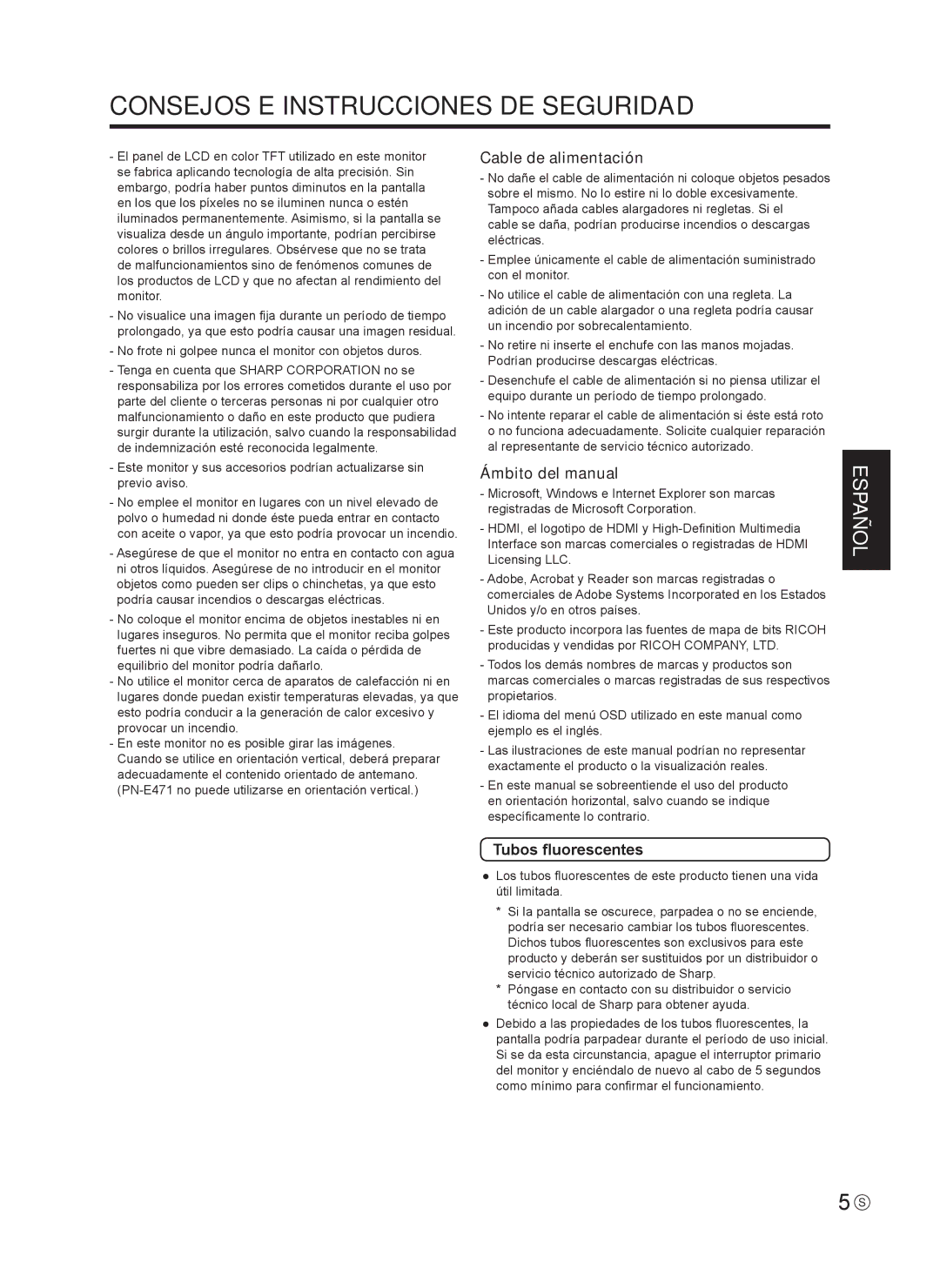 CONSEJOS E INSTRUCCIONES DE SEGURIDAD

- El panel de LCD en color TFT utilizado en este monitor se fabrica aplicando tecnología de alta precisión. Sin embargo, podría haber puntos diminutos en la pantalla en los que los píxeles no se iluminen nunca o estén iluminados permanentemente. Asimismo, si la pantalla se visualiza desde un ángulo importante, podrían percibirse colores o brillos irregulares. Obsérvese que no se trata de malfuncionamientos sino de fenómenos comunes de los productos de LCD y que no afectan al rendimiento del monitor.

- No visualice una imagen fija durante un período de tiempo prolongado, ya que esto podría causar una imagen residual.

- No frote ni golpee nunca el monitor con objetos duros.

- Tenga en cuenta que SHARP CORPORATION no se responsabiliza por los errores cometidos durante el uso por parte del cliente o terceras personas ni por cualquier otro malfuncionamiento o daño en este producto que pudiera surgir durante la utilización, salvo cuando la responsabilidad de indemnización esté reconocida legalmente.

- Este monitor y sus accesorios podrían actualizarse sin previo aviso.

- No emplee el monitor en lugares con un nivel elevado de polvo o humedad ni donde éste pueda entrar en contacto con aceite o vapor, ya que esto podría provocar un incendio.

- Asegúrese de que el monitor no entra en contacto con agua ni otros líquidos. Asegúrese de no introducir en el monitor objetos como pueden ser clips o chinchetas, ya que esto podría causar incendios o descargas eléctricas.

- No coloque el monitor encima de objetos inestables ni en lugares inseguros. No permita que el monitor reciba golpes fuertes ni que vibre demasiado. La caída o pérdida de equilibrio del monitor podría dañarlo.

- No utilice el monitor cerca de aparatos de calefacción ni en lugares donde puedan existir temperaturas elevadas, ya que esto podría conducir a la generación de calor excesivo y provocar un incendio.

- En este monitor no es posible girar las imágenes. Cuando se utilice en orientación vertical, deberá preparar adecuadamente el contenido orientado de antemano. (PN-E471 no puede utilizarse en orientación vertical.)

Cable de alimentación

- No dañe el cable de alimentación ni coloque objetos pesados sobre el mismo. No lo estire ni lo doble excesivamente. Tampoco añada cables alargadores ni regletas. Si el cable se daña, podrían producirse incendios o descargas eléctricas.

- Emplee únicamente el cable de alimentación suministrado con el monitor.

- No utilice el cable de alimentación con una regleta. La adición de un cable alargador o una regleta podría causar un incendio por sobrecalentamiento.

- No retire ni inserte el enchufe con las manos mojadas. Podrían producirse descargas eléctricas.

- Desenchufe el cable de alimentación si no piensa utilizar el equipo durante un período de tiempo prolongado.

- No intente reparar el cable de alimentación si éste está roto o no funciona adecuadamente. Solicite cualquier reparación al representante de servicio técnico autorizado.

Ámbito del manual

- Microsoft, Windows e Internet Explorer son marcas registradas de Microsoft Corporation.

- HDMI, el logotipo de HDMI y High-Definition Multimedia Interface son marcas comerciales o registradas de HDMI Licensing LLC.

- Adobe, Acrobat y Reader son marcas registradas o comerciales de Adobe Systems Incorporated en los Estados Unidos y/o en otros países.

- Este producto incorpora las fuentes de mapa de bits RICOH producidas y vendidas por RICOH COMPANY, LTD.

- Todos los demás nombres de marcas y productos son marcas comerciales o marcas registradas de sus respectivos propietarios.

- El idioma del menú OSD utilizado en este manual como ejemplo es el inglés.

- Las ilustraciones de este manual podrían no representar exactamente el producto o la visualización reales.

- En este manual se sobreentiende el uso del producto en orientación horizontal, salvo cuando se indique específicamente lo contrario.

Tubos fluorescentes

● Los tubos fluorescentes de este producto tienen una vida útil limitada.

* Si la pantalla se oscurece, parpadea o no se enciende, podría ser necesario cambiar los tubos fluorescentes. Dichos tubos fluorescentes son exclusivos para este producto y deberán ser sustituidos por un distribuidor o servicio técnico autorizado de Sharp.

* Póngase en contacto con su distribuidor o servicio técnico local de Sharp para obtener ayuda.

● Debido a las propiedades de los tubos fluorescentes, la pantalla podría parpadear durante el período de uso inicial. Si se da esta circunstancia, apague el interruptor primario del monitor y enciéndalo de nuevo al cabo de 5 segundos como mínimo para confirmar el funcionamiento.

ESPAÑOL

5 S